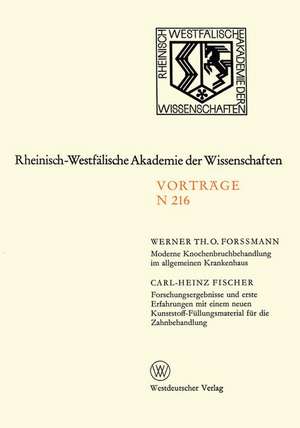 RHEINISCH WESTFÄLISCHE AKADEMIE DER WISSENSCHAFTEN

Rheinisch-Westfälische Akademie der Wissenschaften

VORTRÄGE
N 216

WERNER TH. O. FORSSMANN
Moderne Knochenbruchbehandlung im allgemeinen Krankenhaus

CARL-HEINZ FISCHER
Forschungsergebnisse und erste Erfahrungen mit einem neuen Kunststoff-Füllungsmaterial für die Zahnbehandlung

W

Westdeutscher Verlag